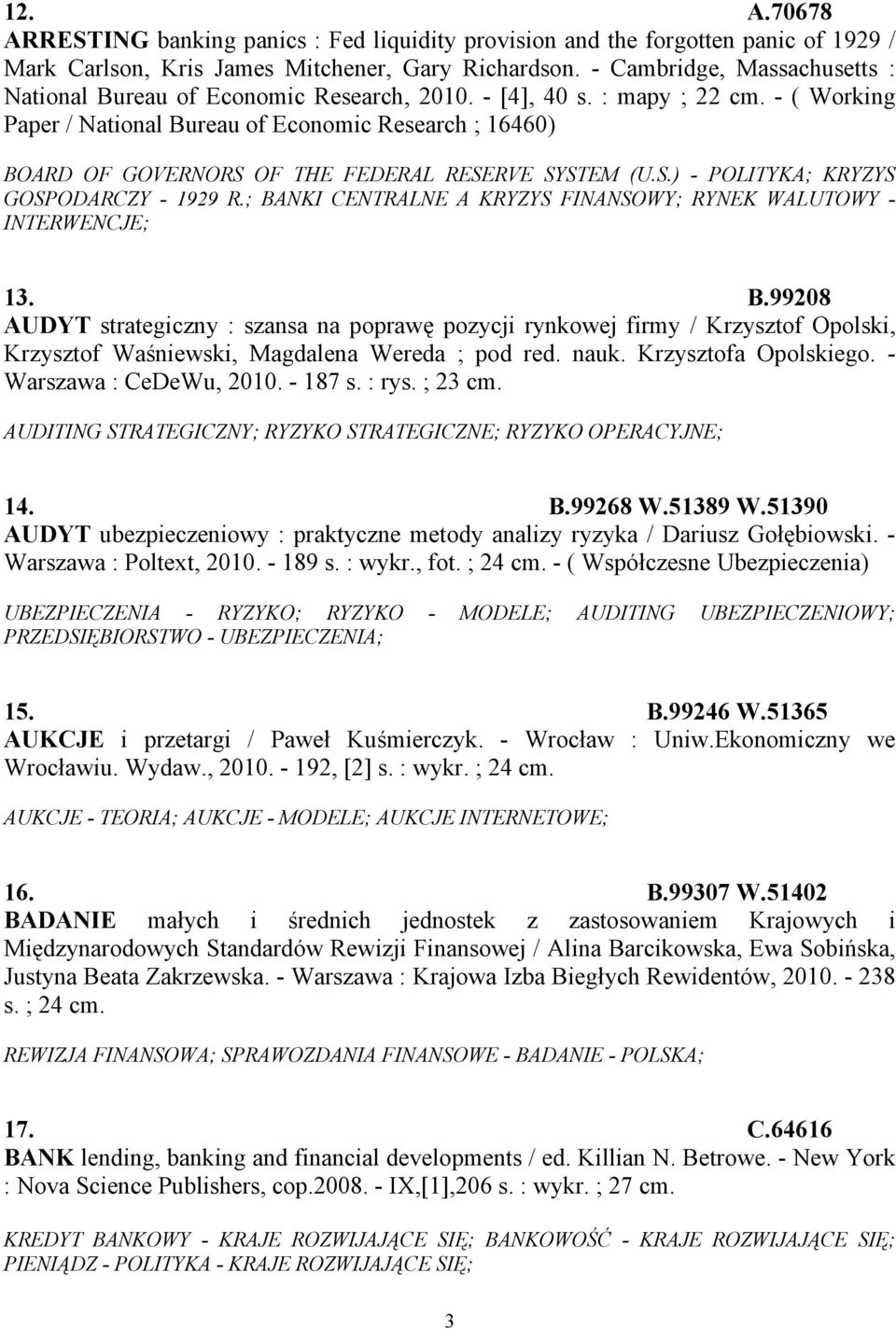 12. A.70678
ARRESTING banking panics : Fed liquidity provision and the forgotten panic of 1929 / Mark Carlson, Kris James Mitchener, Gary Richardson. - Cambridge, Massachusetts : National Bureau of Economic Research, 2010. - [4], 40 s. : mapy ; 22 cm. - ( Working Paper / National Bureau of Economic Research ; 16460)

BOARD OF GOVERNORS OF THE FEDERAL RESERVE SYSTEM (U.S.) - POLITYKA; KRYZYS GOSPODARCZY - 1929 R.; BANKI CENTRALNE A KRYZYS FINANSOWY; RYNEK WALUTOWY - INTERWENCJE;

13. B.99208
AUDYT strategiczny : szansa na poprawę pozycji rynkowej firmy / Krzysztof Opolski, Krzysztof Waśniewski, Magdalena Wereda ; pod red. nauk. Krzysztofa Opolskiego. - Warszawa : CeDeWu, 2010. - 187 s. : rys. ; 23 cm.

AUDITING STRATEGICZNY; RYZYKO STRATEGICZNE; RYZYKO OPERACYJNE;

14. B.99268 W.51389 W.51390
AUDYT ubezpieczeniowy : praktyczne metody analizy ryzyka / Dariusz Gołębiowski. - Warszawa : Poltext, 2010. - 189 s. : wykr., fot. ; 24 cm. - ( Współczesne Ubezpieczenia)

UBEZPIECZENIA - RYZYKO; RYZYKO - MODELE; AUDITING UBEZPIECZENIOWY; PRZEDSIĘBIORSTWO - UBEZPIECZENIA;

15. B.99246 W.51365
AUKCJE i przetargi / Paweł Kuśmierczyk. - Wrocław : Uniw.Ekonomiczny we Wrocławiu. Wydaw., 2010. - 192, [2] s. : wykr. ; 24 cm.

AUKCJE - TEORIA; AUKCJE - MODELE; AUKCJE INTERNETOWE;

16. B.99307 W.51402
BADANIE małych i średnich jednostek z zastosowaniem Krajowych i Międzynarodowych Standardów Rewizji Finansowej / Alina Barcikowska, Ewa Sobińska, Justyna Beata Zakrzewska. - Warszawa : Krajowa Izba Biegłych Rewidentów, 2010. - 238 s. ; 24 cm.

REWIZJA FINANSOWA; SPRAWOZDANIA FINANSOWE - BADANIE - POLSKA;

17. C.64616
BANK lending, banking and financial developments / ed. Killian N. Betrowe. - New York : Nova Science Publishers, cop.2008. - IX,[1],206 s. : wykr. ; 27 cm.

KREDYT BANKOWY - KRAJE ROZWIJAJĄCE SIĘ; BANKOWOŚĆ - KRAJE ROZWIJAJĄCE SIĘ; PIENIĄDZ - POLITYKA - KRAJE ROZWIJAJĄCE SIĘ;

3